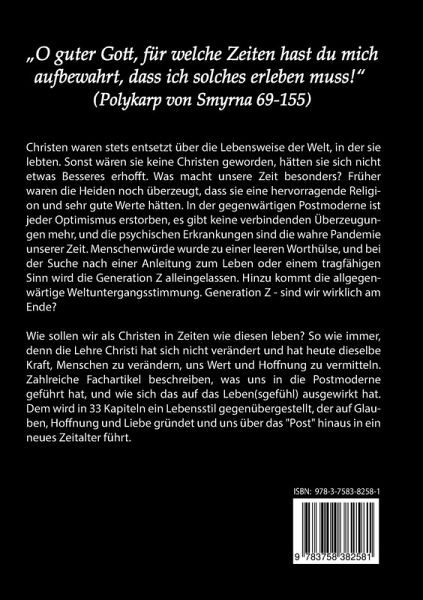 „O guter Gott, für welche Zeiten hast du mich aufbewahrt, dass ich solches erleben muss!“
(Polykarp von Smyrna 69-155)

Christen waren stets entsetzt über die Lebensweise der Welt, in der sie lebten. Sonst wären sie keine Christen geworden, hätten sie sich nicht etwas Besseres erhofft. Was macht unsere Zeit besonders? Früher waren die Heiden noch überzeugt, dass sie eine hervorragende Religion und sehr gute Werte hätten. In der gegenwärtigen Postmoderne ist jeder Optimismus erstorben, es gibt keine verbindenden Überzeugungen mehr, und die psychischen Erkrankungen sind die wahre Pandemie unserer Zeit. Menschenwürde wurde zu einer leeren Worthülse, und bei der Suche nach einer Anleitung zum Leben oder einem tragfähigen Sinn wird die Generation Z alleingelassen. Hinzu kommt die allgegenwärtige Weltuntergangsstimmung. Generation Z - sind wir wirklich am Ende?

Wie sollen wir als Christen in Zeiten wie diesen leben? So wie immer, denn die Lehre Christi hat sich nicht verändert und hat heute dieselbe Kraft, Menschen zu verändern, uns Wert und Hoffnung zu vermitteln. Zahlreiche Fachartikel beschreiben, was uns in die Postmoderne geführt hat, und wie sich das auf das Leben(sgefühl) ausgewirkt hat. Dem wird in 33 Kapiteln ein Lebensstil gegenübergestellt, der auf Glauben, Hoffnung und Liebe gründet und uns über das "Post" hinaus in ein neues Zeitalter führt.

ISBN: 978-3-7583-8258-1

9 783758 382581